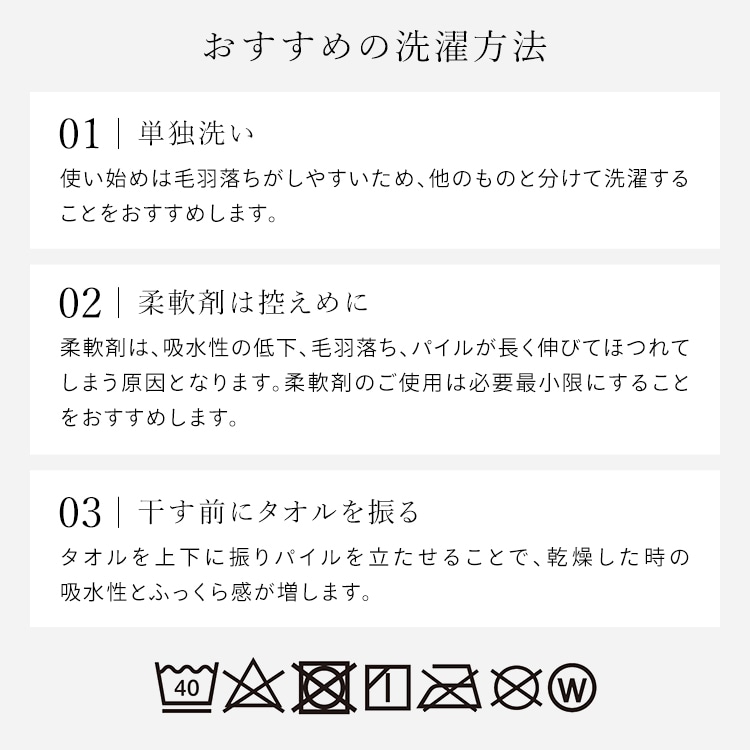 おすすめの洗濯方法

01 | 単独洗い
使い始めは毛羽落ちがしやすいため、他のものと分けて洗濯することをおすすめします。

02 | 柔軟剤は控えめに
柔軟剤は、吸水性の低下、毛羽落ち、パイルが長く伸びてほつれてしまう原因となります。柔軟剤のご使用は必要最小限にすることをおすすめします。

03 | 干す前にタオルを振る
タオルを上下に振りパイルを立たせることで、乾燥した時の吸水性とふっくら感が増します。

40

W